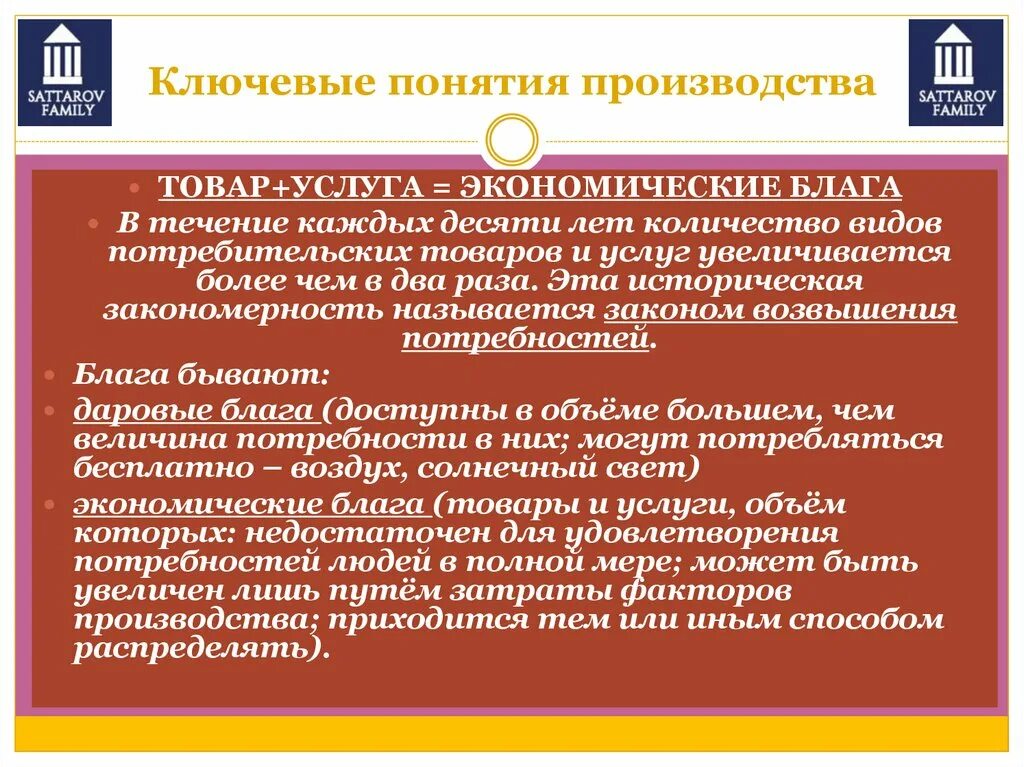 SATTAROV FAMILY

Ключевые понятия производства

SATTAROV FAMILY

ТОВАР+УСЛУГА = ЭКОНОМИЧЕСКИЕ БЛАГА

В течение каждых десяти лет количество видов потребительских товаров и услуг увеличивается более чем в два раза. Эта историческая закономерность называется законом возвышения потребностей.

Блага бывают:

даровые блага (доступны в объёме большем, чем величина потребности в них; могут потребляться бесплатно – воздух, солнечный свет)

экономические блага (товары и услуги, объём которых: недостаточен для удовлетворения потребностей людей в полной мере; может быть увеличен лишь путём затраты факторов производства; приходится тем или иным способом распределять).